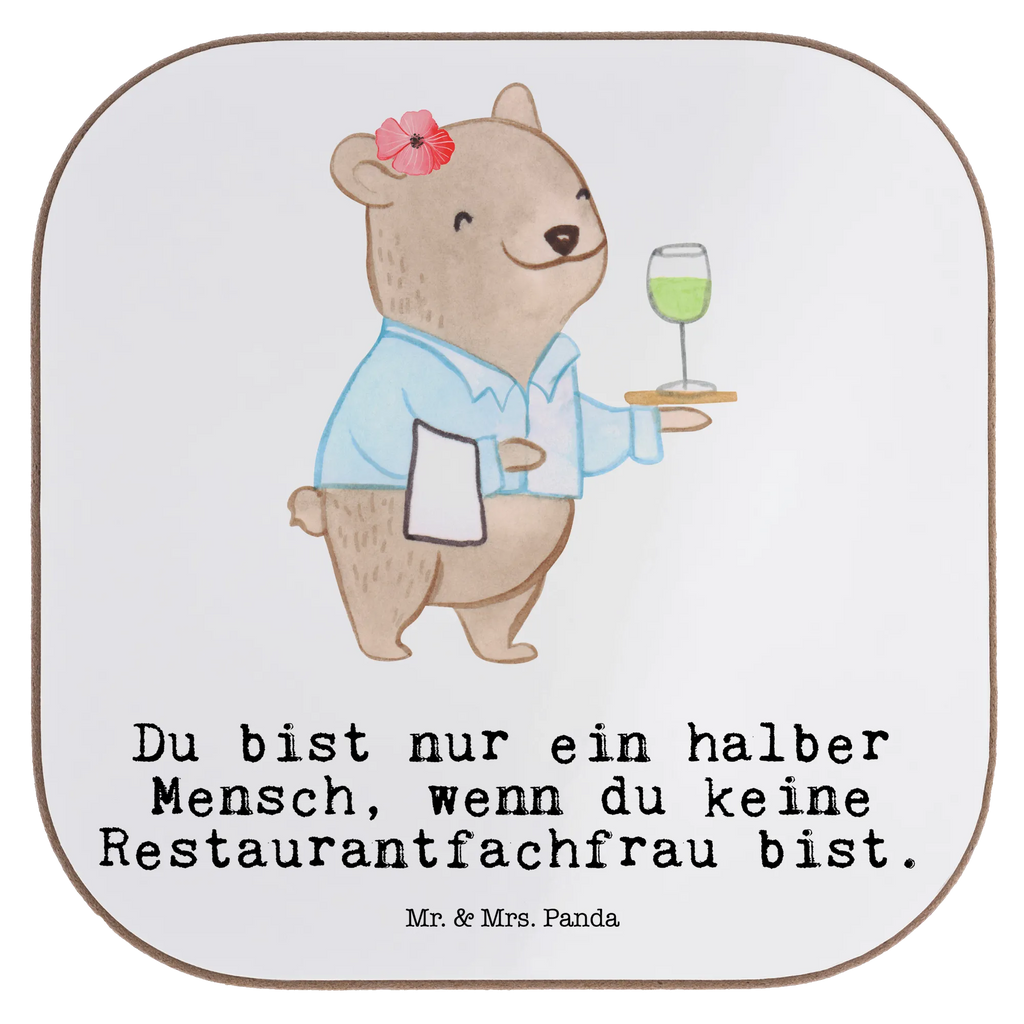 Du bist nur ein halber Mensch, wenn du keine Restaurantfachfrau bist.

Mr. & Mrs. Panda